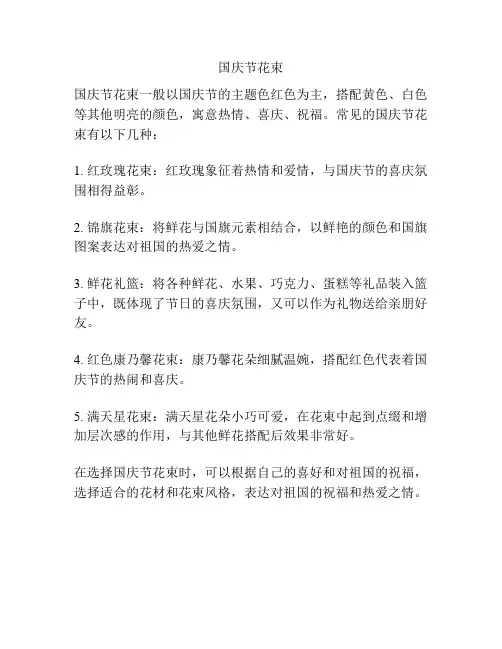 国庆节花束

国庆节花束一般以国庆节的主题色红色为主，搭配黄色、白色等其他明亮的颜色，寓意热情、喜庆、祝福。常见的国庆节花束有以下几种：

1. 红玫瑰花束：红玫瑰象征着热情和爱情，与国庆节的喜庆氛围相得益彰。

2. 锦旗花束：将鲜花与国旗元素相结合，以鲜艳的颜色和国旗图案表达对祖国的热爱之情。

3. 鲜花礼篮：将各种鲜花、水果、巧克力、蛋糕等礼品装入篮子中，既体现了节日的喜庆氛围，又可以作为礼物送给亲朋好友。

4. 红色康乃馨花束：康乃馨花朵细腻温婉，搭配红色代表着国庆节的热闹和喜庆。

5. 满天星花束：满天星花朵小巧可爱，在花束中起到点缀和增加层次感的作用，与其他鲜花搭配后效果非常好。

在选择国庆节花束时，可以根据自己的喜好和对祖国的祝福，选择适合的花材和花束风格，表达对祖国的祝福和热爱之情。